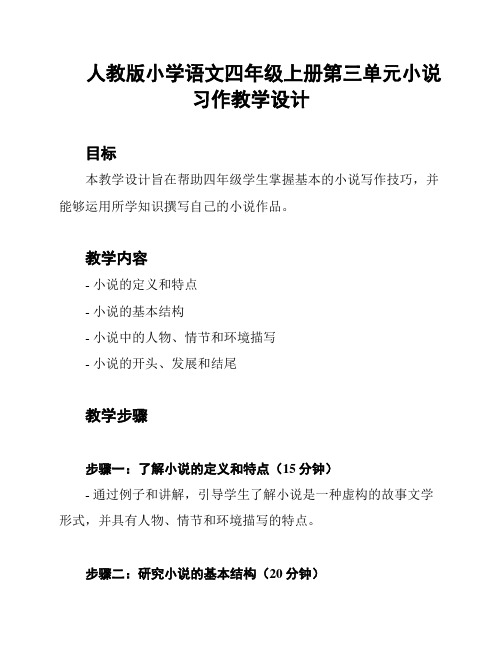 人教版小学语文四年级上册第三单元小说习作教学设计

目标

本教学设计旨在帮助四年级学生掌握基本的小说写作技巧，并能够运用所学知识撰写自己的小说作品。

教学内容

- 小说的定义和特点

- 小说的基本结构

- 小说中的人物、情节和环境描写

- 小说的开头、发展和结尾

教学步骤

步骤一：了解小说的定义和特点（15 分钟）

- 通过例子和讲解，引导学生了解小说是一种虚构的故事文学形式，并具有人物、情节和环境描写的特点。

步骤二：研究小说的基本结构（20 分钟）